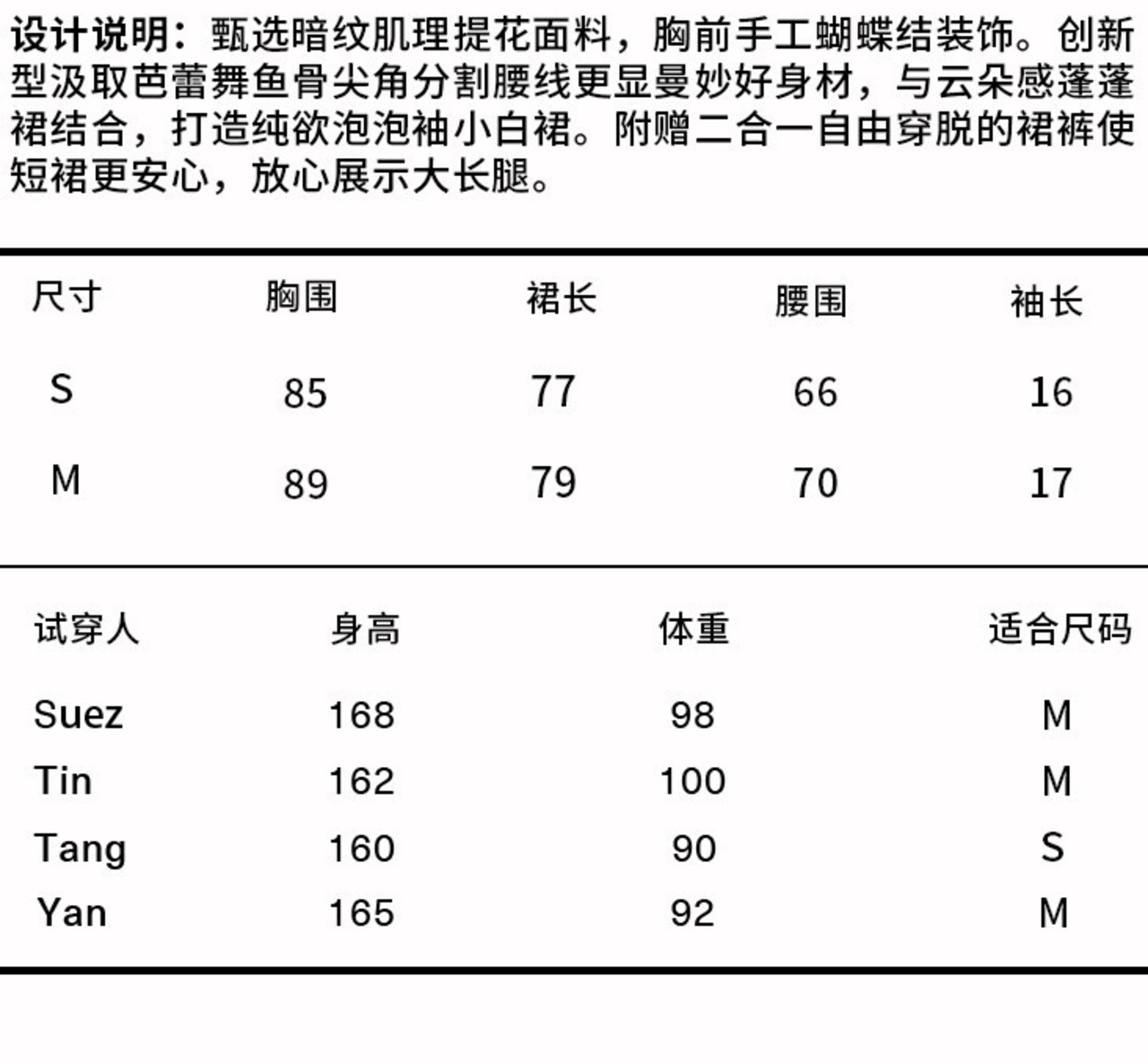 设计说明：甄选暗纹肌理提花面料，胸前手工蝴蝶结装饰。创新型汲取芭蕾舞鱼骨尖角分割腰线更显曼妙好身材，与云朵感蓬蓬裙结合，打造纯欲泡泡袖小白裙。附赠二合一自由穿脱的裙裤使短裙更安心，放心展示大长腿。

| 尺寸 | 胸围 | 裙长 | 腰围 | 袖长 |
|---|---|---|---|---|
| S | 85 | 77 | 66 | 16 |
| M | 89 | 79 | 70 | 17 |

| 试穿人 | 身高 | 体重 | 适合尺码 |
|---|---|---|---|
| Suez | 168 | 98 | M |
| Tin | 162 | 100 | M |
| Tang | 160 | 90 | S |
| Yan | 165 | 92 | M |